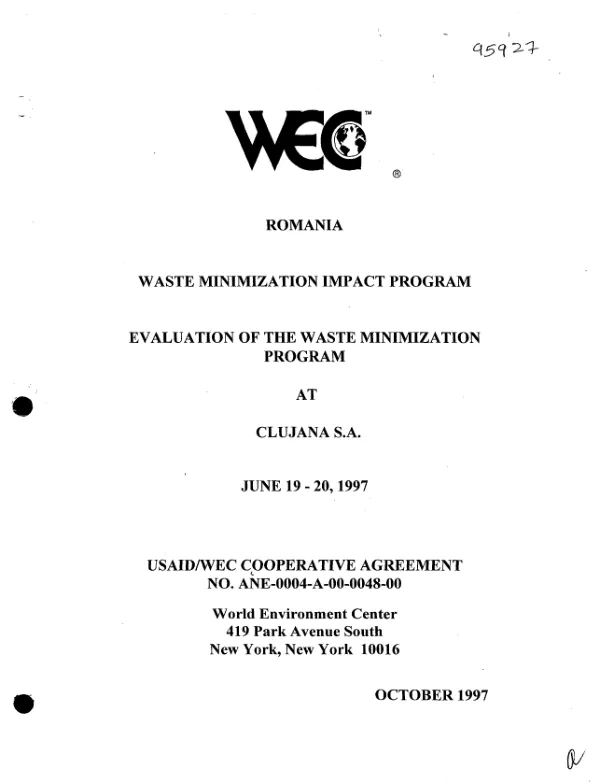 95927

WEC™ ®

ROMANIA

WASTE MINIMIZATION IMPACT PROGRAM

EVALUATION OF THE WASTE MINIMIZATION PROGRAM

AT

CLUJANA S.A.

JUNE 19 - 20, 1997

USAID/WEC COOPERATIVE AGREEMENT
NO. ANE-0004-A-00-0048-00

World Environment Center
419 Park Avenue South
New York, New York 10016

OCTOBER 1997

a